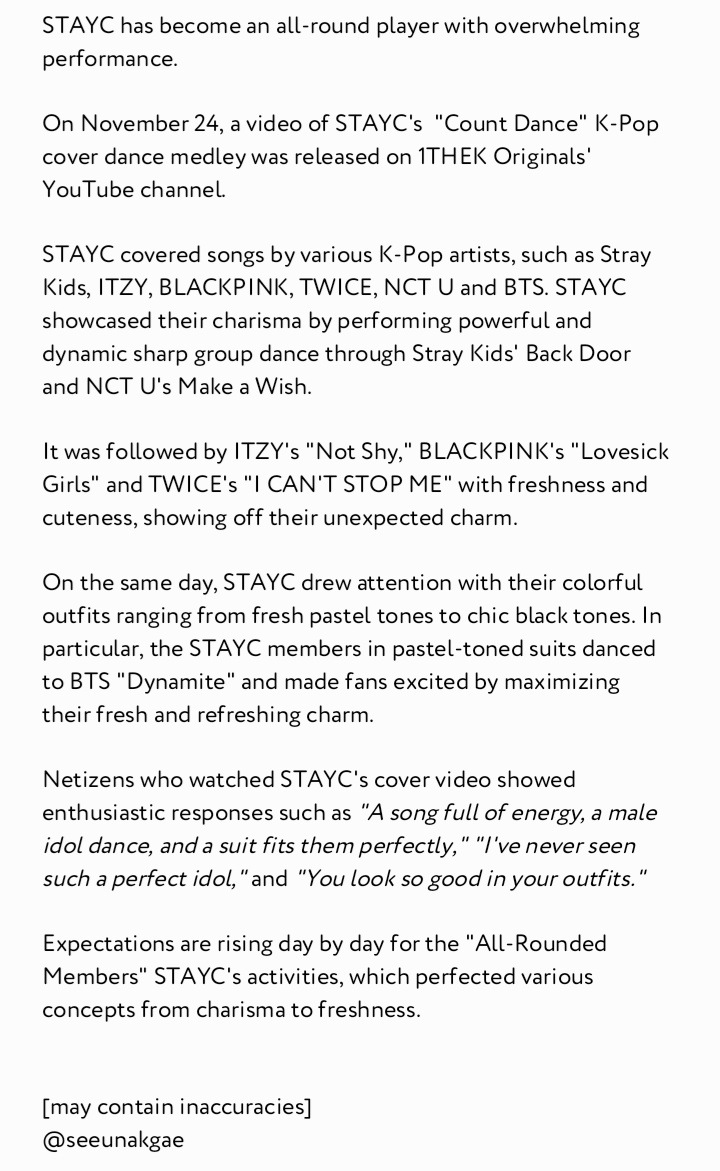 STAYC has become an all-round player with overwhelming performance.

On November 24, a video of STAYC's "Count Dance" K-Pop cover dance medley was released on 1THEK Originals' YouTube channel.

STAYC covered songs by various K-Pop artists, such as Stray Kids, ITZY, BLACKPINK, TWICE, NCT U and BTS. STAYC showcased their charisma by performing powerful and dynamic sharp group dance through Stray Kids' Back Door and NCT U's Make a Wish.

It was followed by ITZY's "Not Shy," BLACKPINK's "Lovesick Girls" and TWICE's "I CAN'T STOP ME" with freshness and cuteness, showing off their unexpected charm.

On the same day, STAYC drew attention with their colorful outfits ranging from fresh pastel tones to chic black tones. In particular, the STAYC members in pastel-toned suits danced to BTS "Dynamite" and made fans excited by maximizing their fresh and refreshing charm.

Netizens who watched STAYC's cover video showed enthusiastic responses such as "A song full of energy, a male idol dance, and a suit fits them perfectly," "I've never seen such a perfect idol," and "You look so good in your outfits."

Expectations are rising day by day for the "All-Rounded Members" STAYC's activities, which perfected various concepts from charisma to freshness.

[may contain inaccuracies]
@seeunakgae